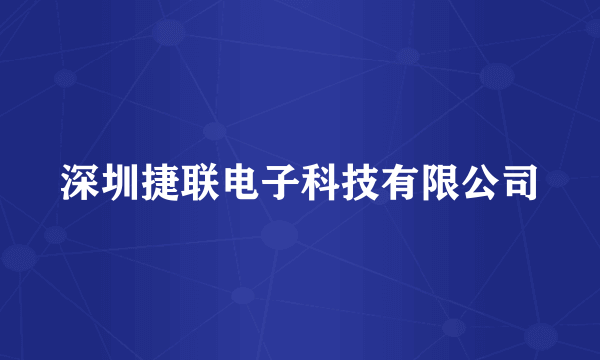 深圳捷联电子科技有限公司